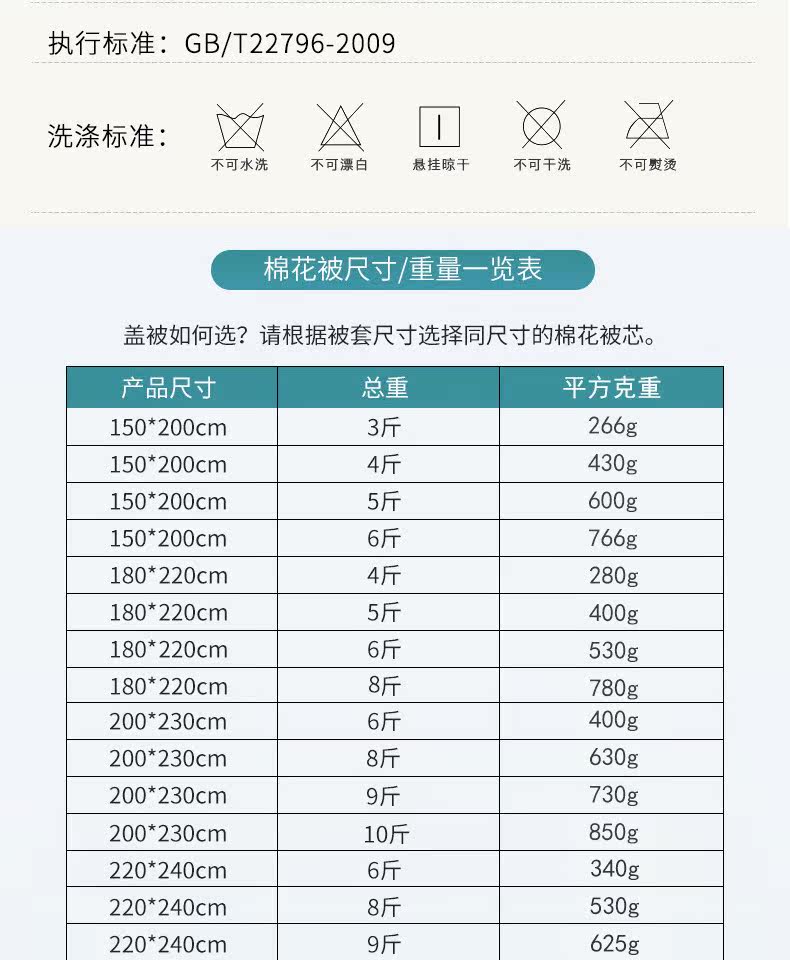 执行标准：GB/T22796-2009

洗涤标准：

不可水洗 不可漂白 悬挂晾干 不可干洗 不可熨烫

棉花被尺寸/重量一览表

盖被如何选？请根据被套尺寸选择同尺寸的棉花被芯。

| 产品尺寸 | 总重 | 平方克重 |
|---|---|---|
| 150*200cm | 3斤 | 266g |
| 150*200cm | 4斤 | 430g |
| 150*200cm | 5斤 | 600g |
| 150*200cm | 6斤 | 766g |
| 180*220cm | 4斤 | 280g |
| 180*220cm | 5斤 | 400g |
| 180*220cm | 6斤 | 530g |
| 180*220cm | 8斤 | 780g |
| 200*230cm | 6斤 | 400g |
| 200*230cm | 8斤 | 630g |
| 200*230cm | 9斤 | 730g |
| 200*230cm | 10斤 | 850g |
| 220*240cm | 6斤 | 340g |
| 220*240cm | 8斤 | 530g |
| 220*240cm | 9斤 | 625g |